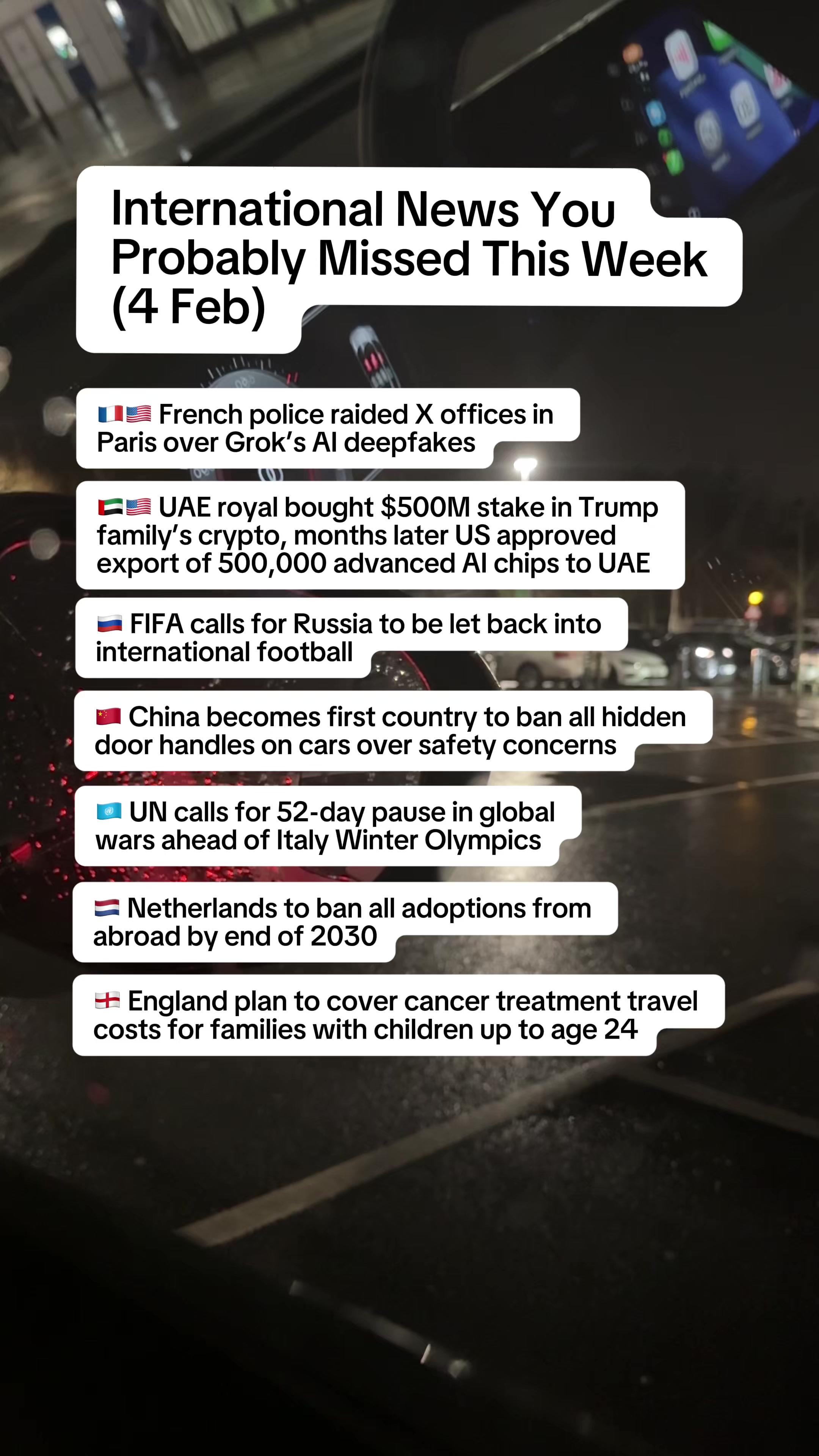 International News You Probably Missed This Week (4 Feb)

🇫🇷🇺🇸 French police raided X offices in Paris over Grok's AI deepfakes

🇦🇪🇺🇸 UAE royal bought \$500M stake in Trump family's crypto, months later US approved export of 500,000 advanced AI chips to UAE

🇷🇺 FIFA calls for Russia to be let back into international football

🇨🇳 China becomes first country to ban all hidden door handles on cars over safety concerns

🇺🇳 UN calls for 52-day pause in global wars ahead of Italy Winter Olympics

🇳🇱 Netherlands to ban all adoptions from abroad by end of 2030

🏴󠁧󠁢󠁥󠁮󠁧󠁿 England plan to cover cancer treatment travel costs for families with children up to age 24